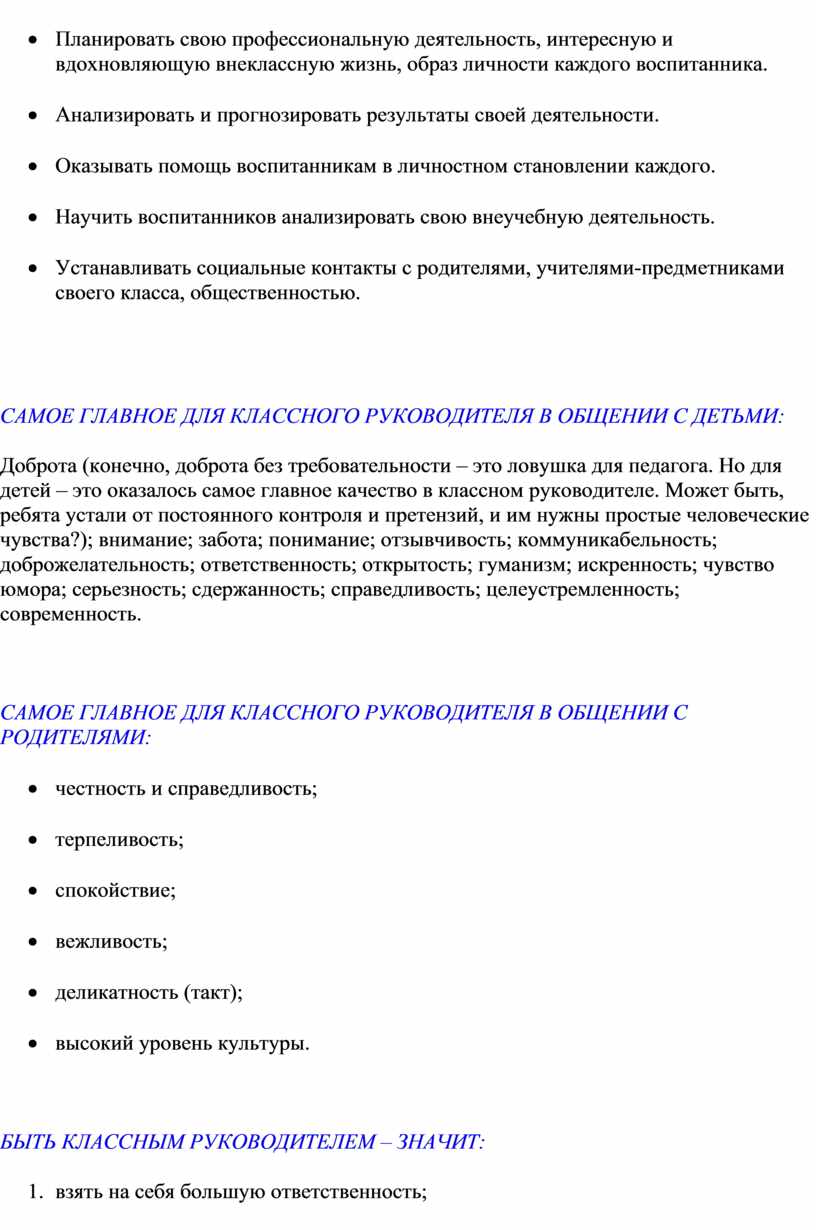 • Планировать свою профессиональную деятельность, интересную и вдохновляющую внеклассную жизнь, образ личности каждого воспитанника.

• Анализировать и прогнозировать результаты своей деятельности.

• Оказывать помощь воспитанникам в личностном становлении каждого.

• Научить воспитанников анализировать свою внеучебную деятельность.

• Устанавливать социальные контакты с родителями, учителями-предметниками своего класса, общественностью.

САМОЕ ГЛАВНОЕ ДЛЯ КЛАССНОГО РУКОВОДИТЕЛЯ В ОБЩЕНИИ С ДЕТЬМИ:

Доброта (конечно, доброта без требовательности – это ловушка для педагога. Но для детей – это оказалось самое главное качество в классном руководителе. Может быть, ребята устали от постоянного контроля и претензий, и им нужны простые человеческие чувства?); внимание; забота; понимание; отзывчивость; коммуникабельность; доброжелательность; ответственность; открытость; гуманизм; искренность; чувство юмора; серьезность; сдержанность; справедливость; целеустремленность; современность.

САМОЕ ГЛАВНОЕ ДЛЯ КЛАССНОГО РУКОВОДИТЕЛЯ В ОБЩЕНИИ С РОДИТЕЛЯМИ:

• честность и справедливость;

• терпеливость;

• спокойствие;

• вежливость;

• деликатность (такт);

• высокий уровень культуры.

БЫТЬ КЛАССНЫМ РУКОВОДИТЕЛЕМ – ЗНАЧИТ:

1. взять на себя большую ответственность;